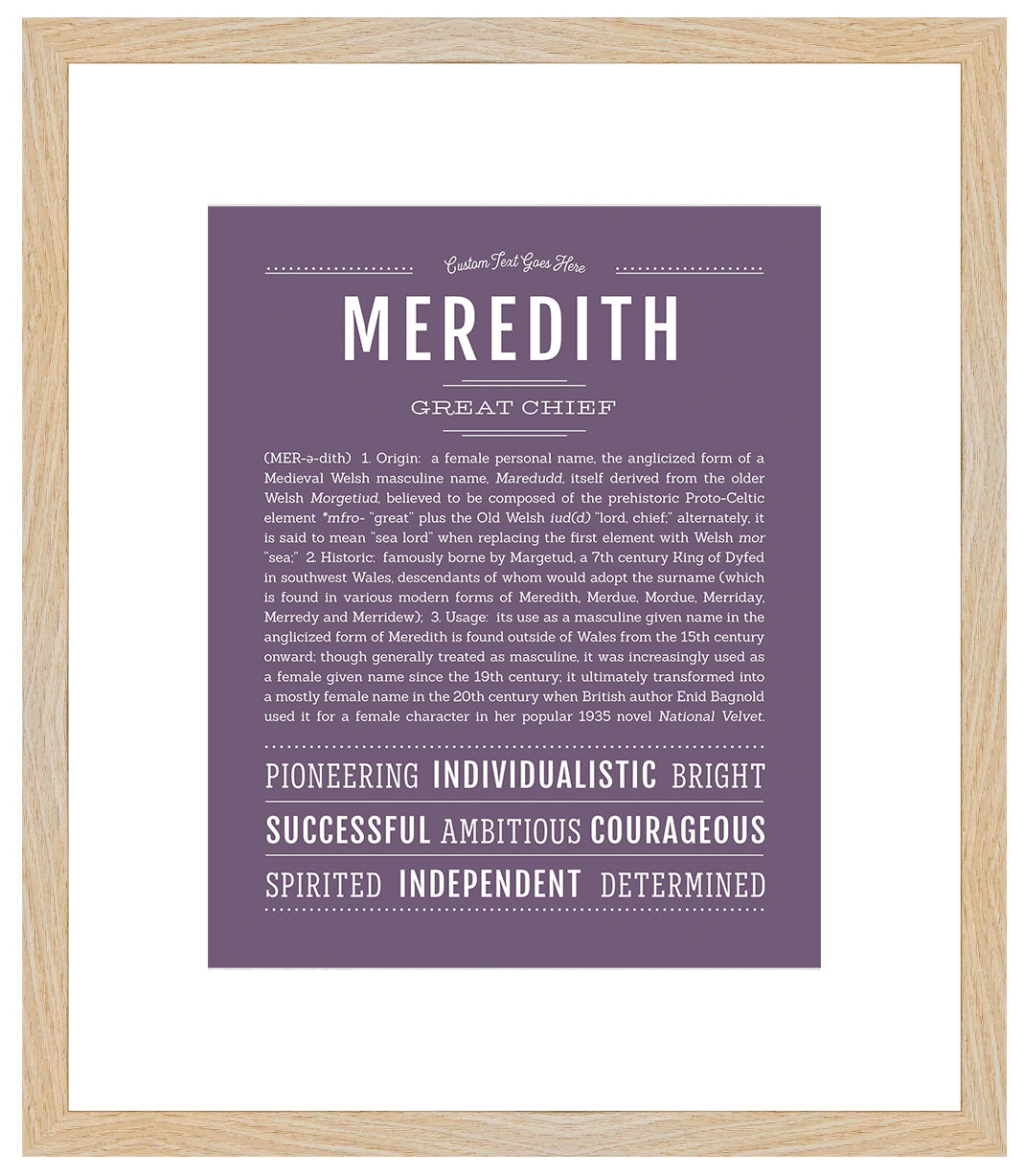 Custom Text Goes Here

MEREDITH

GREAT CHIEF

(MER-ə-dith) 1. Origin: a female personal name, the anglicized form of a Medieval Welsh masculine name, Maredudd, itself derived from the older Welsh Morgetiud, believed to be composed of the prehistoric Proto-Celtic element *mfro- "great" plus the Old Welsh iud(d) "lord, chief;" alternately, it is said to mean "sea lord" when replacing the first element with Welsh mor "sea;" 2. Historic: famously borne by Margetud, a 7th century King of Dyfed in southwest Wales, descendants of whom would adopt the surname (which is found in various modern forms of Meredith, Merdue, Mordue, Merriday, Merredy and Merridew); 3. Usage: its use as a masculine given name in the anglicized form of Meredith is found outside of Wales from the 15th century onward; though generally treated as masculine, it was increasingly used as a female given name since the 19th century; it ultimately transformed into a mostly female name in the 20th century when British author Enid Bagnold used it for a female character in her popular 1935 novel National Velvet.

PIONEERING INDIVIDUALISTIC BRIGHT

SUCCESSFUL AMBITIOUS COURAGEOUS

SPIRITED INDEPENDENT DETERMINED